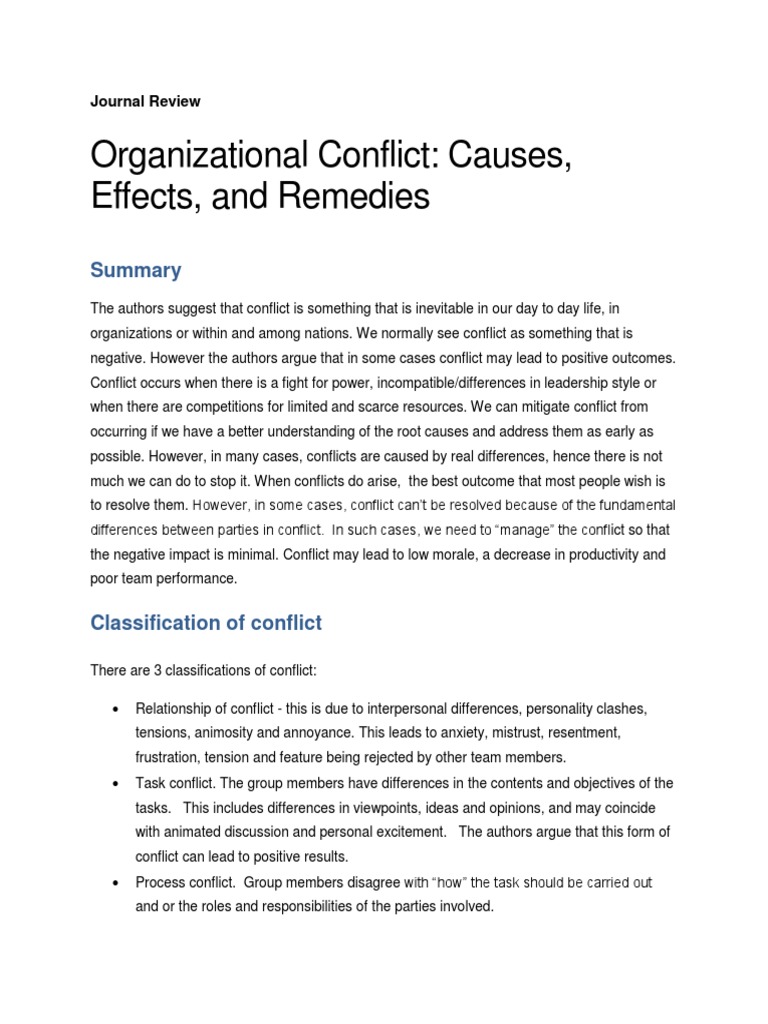 Journal Review

Organizational Conflict: Causes, Effects, and Remedies

Summary

The authors suggest that conflict is something that is inevitable in our day to day life, in organizations or within and among nations. We normally see conflict as something that is negative. However the authors argue that in some cases conflict may lead to positive outcomes. Conflict occurs when there is a fight for power, incompatible/differences in leadership style or when there are competitions for limited and scarce resources. We can mitigate conflict from occurring if we have a better understanding of the root causes and address them as early as possible. However, in many cases, conflicts are caused by real differences, hence there is not much we can do to stop it. When conflicts do arise, the best outcome that most people wish is to resolve them. However, in some cases, conflict can't be resolved because of the fundamental differences between parties in conflict. In such cases, we need to "manage" the conflict so that the negative impact is minimal. Conflict may lead to low morale, a decrease in productivity and poor team performance.

Classification of conflict

There are 3 classifications of conflict:

• Relationship of conflict - this is due to interpersonal differences, personality clashes, tensions, animosity and annoyance. This leads to anxiety, mistrust, resentment, frustration, tension and feature being rejected by other team members.
• Task conflict. The group members have differences in the contents and objectives of the tasks. This includes differences in viewpoints, ideas and opinions, and may coincide with animated discussion and personal excitement. The authors argue that this form of conflict can lead to positive results.
• Process conflict. Group members disagree with "how" the task should be carried out and or the roles and responsibilities of the parties involved.